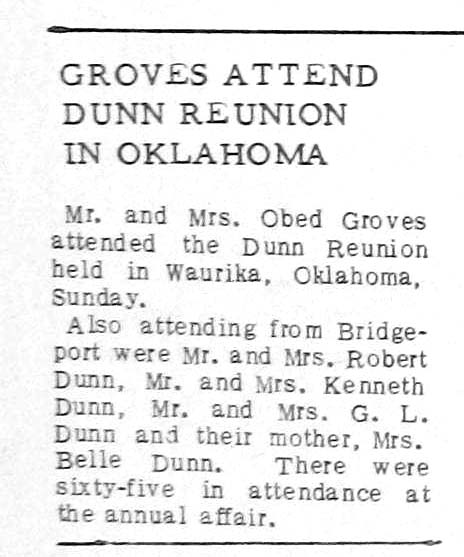 GROVES ATTEND DUNN REUNION IN OKLAHOMA

Mr. and Mrs. Obed Groves attended the Dunn Reunion held in Waurika, Oklahoma, Sunday.

Also attending from Bridgeport were Mr. and Mrs. Robert Dunn, Mr. and Mrs. Kenneth Dunn, Mr. and Mrs. G. L. Dunn and their mother, Mrs. Belle Dunn. There were sixty-five in attendance at the annual affair.